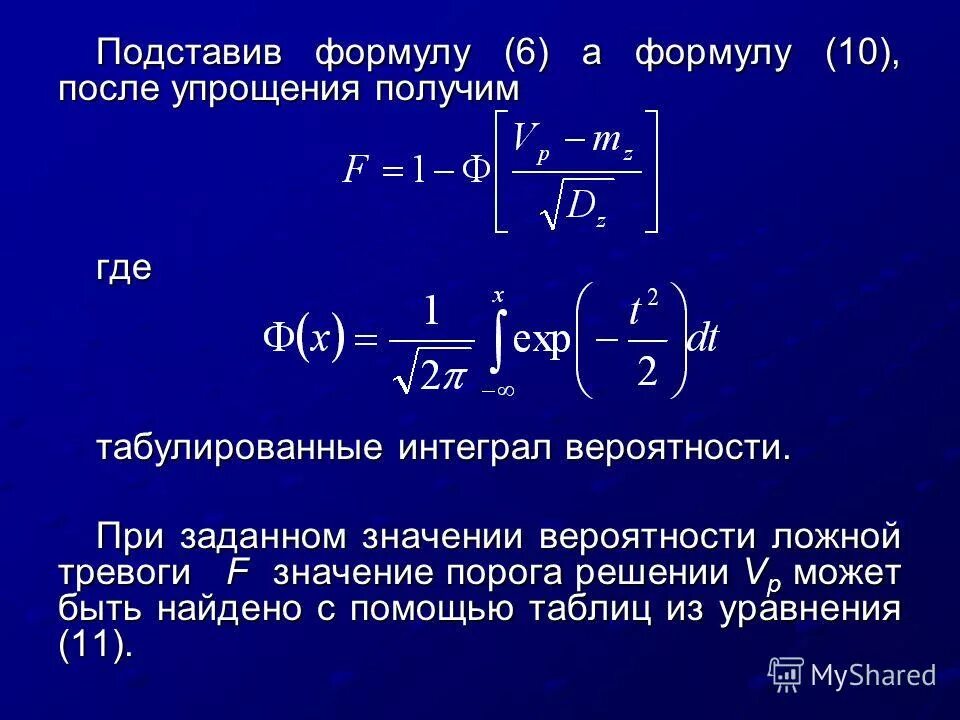 Подставив формулу (6) а формулу (10), после упрощения получим

$F = 1 - \Phi\left[\frac{V_p - m_z}{\sqrt{D_z}}\right]$

где

$\Phi(x) = \frac{1}{\sqrt{2\pi}} \int_{-\infty}^{x} \exp\left(-\frac{t^2}{2}\right) dt$

табулированные интеграл вероятности.

При заданном значении вероятности ложной тревоги $F$ значение порога решении $V_p$ может быть найдено с помощью таблиц из уравнения (11).

MyShared